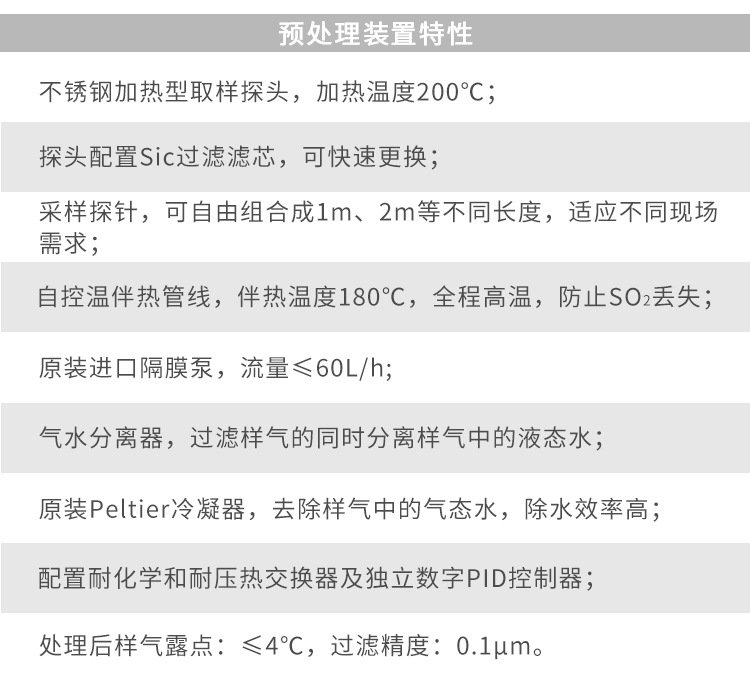 预处理装置特性

不锈钢加热型取样探头，加热温度200℃；

探头配置Sic过滤滤芯，可快速更换；

采样探针，可自由组合成1m、2m等不同长度，适应不同现场需求；

自控温伴热管线，伴热温度180℃，全程高温，防止$SO_2$丢失；

原装进口隔膜泵，流量≤60L/h;

气水分离器，过滤样气的同时分离样气中的液态水；

原装Peltier冷凝器，去除样气中的气态水，除水效率高；

配置耐化学和耐压热交换器及独立数字PID控制器；

处理后样气露点：≤4℃，过滤精度：0.1μm。